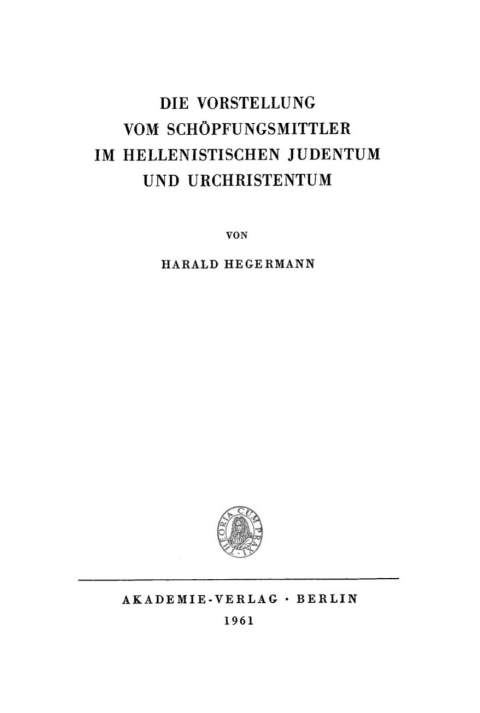 DIE VORSTELLUNG VOM SCHÖPFUNGSMITTLER IM HELLENISTISCHEN JUDENTUM UND URCHRISTENTUM

VON

HARALD HEGERMANN

THEORIA CUM PRAXI

AKADEMIE-VERLAG · BERLIN
1961